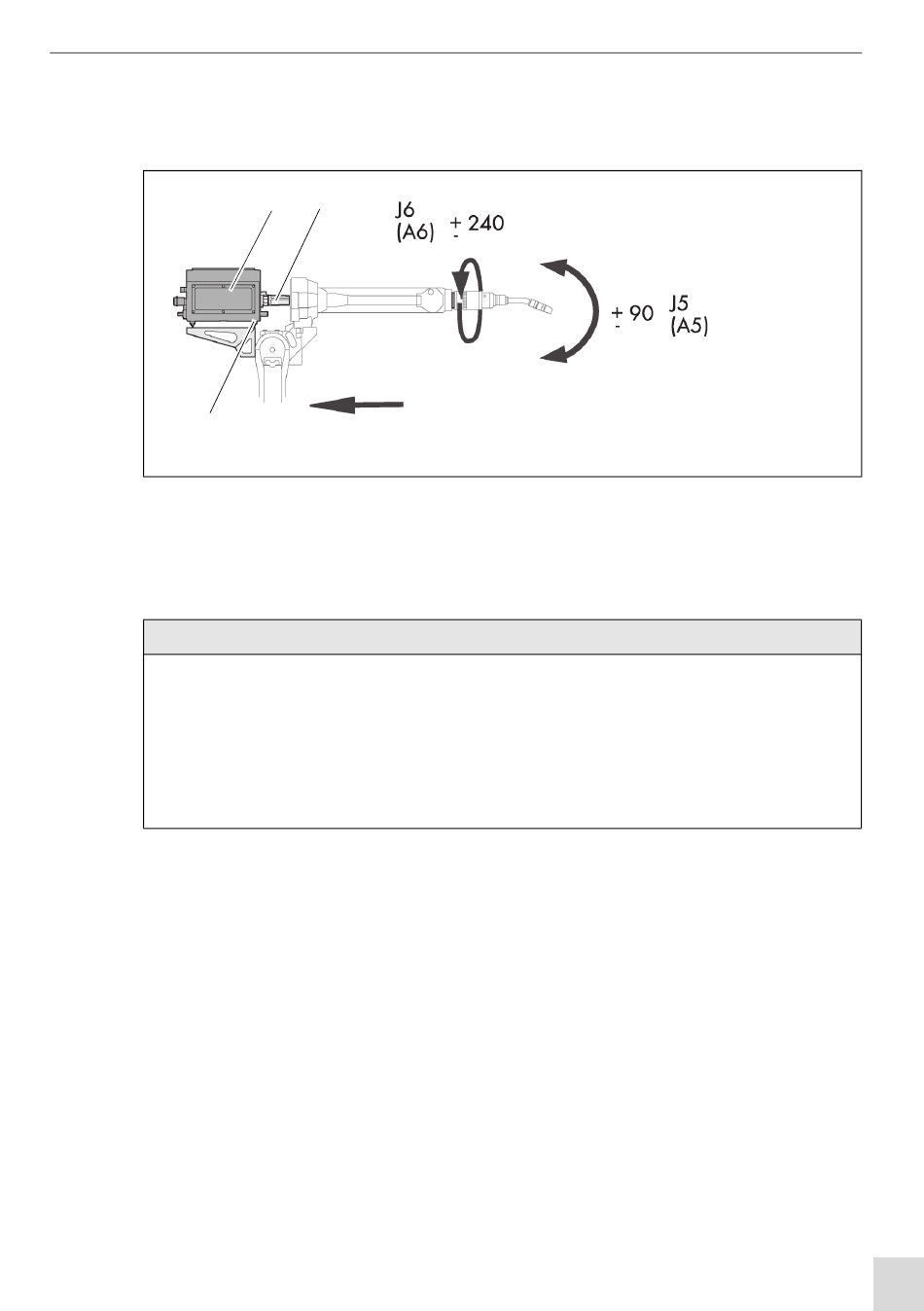 J6 (A6) $\pm$ 240

$\pm$ 90 J5 (A5)